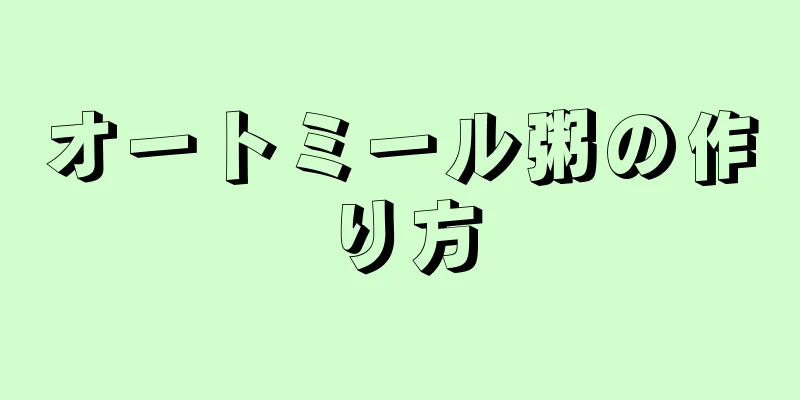 オートミール粥の作り方